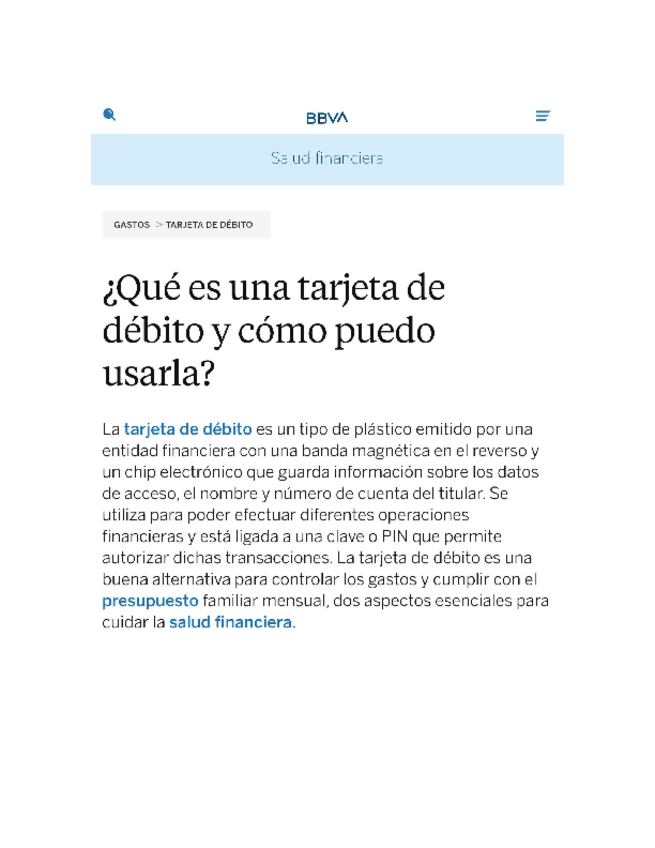 BBVA

Salud financiera

GASTOS > TARJETA DE DÉBITO

¿Qué es una tarjeta de débito y cómo puedo usarla?

La tarjeta de débito es un tipo de plástico emitido por una entidad financiera con una banda magnética en el reverso y un chip electrónico que guarda información sobre los datos de acceso, el nombre y número de cuenta del titular. Se utiliza para poder efectuar diferentes operaciones financieras y está ligada a una clave o PIN que permite autorizar dichas transacciones. La tarjeta de débito es una buena alternativa para controlar los gastos y cumplir con el presupuesto familiar mensual, dos aspectos esenciales para cuidar la salud financiera.